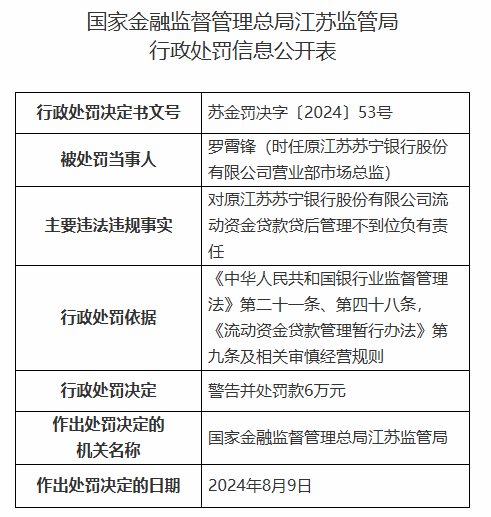 国家金融监督管理总局江苏监管局
行政处罚信息公开表

| 行政处罚决定书文号 | 苏金罚决字〔2024〕53号 |
|---|---|
| 被处罚当事人 | 罗霄锋（时任原江苏苏宁银行股份有限公司营业部市场总监） |
| 主要违法违规事实 | 对原江苏苏宁银行股份有限公司流动资金贷款贷后管理不到位负有责任 |
| 行政处罚依据 | 《中华人民共和国银行业监督管理法》第二十一条、第四十八条，《流动资金贷款管理暂行办法》第九条及相关审慎经营规则 |
| 行政处罚决定 | 警告并处罚款6万元 |
| 作出处罚决定的机关名称 | 国家金融监督管理总局江苏监管局 |
| 作出处罚决定的日期 | 2024年8月9日 |